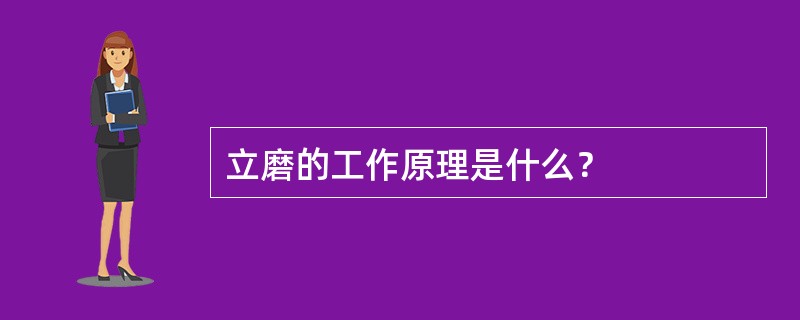 立磨的工作原理是什么？